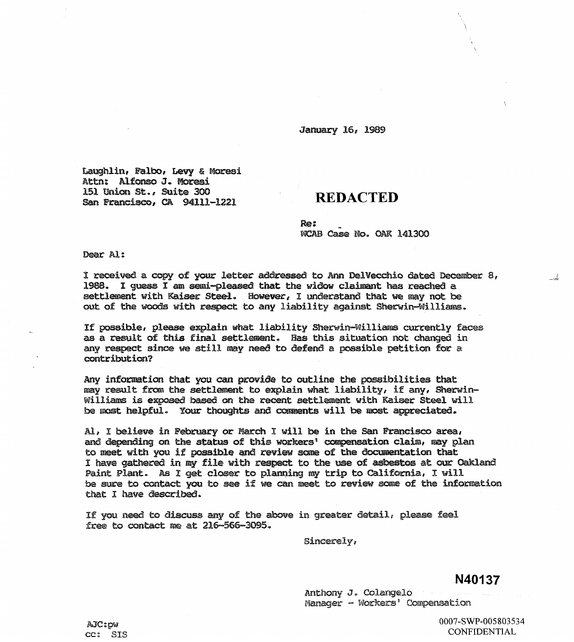 January 16, 1989

Laughlin, Falbo, Levy & Moresi
Attn: Alfonso J. Moresi
151 Union St., Suite 300
San Francisco, CA 94111-1221

REDACTED

Re:
WCAB Case No. OAK 141300

Dear Al:

I received a copy of your letter addressed to Ann DelVecchio dated December 8, 1988. I guess I am semi-pleased that the widow claimant has reached a settlement with Kaiser Steel. However, I understand that we may not be out of the woods with respect to any liability against Sherwin-Williams.

If possible, please explain what liability Sherwin-Williams currently faces as a result of this final settlement. Has this situation not changed in any respect since we still may need to defend a possible petition for a contribution?

Any information that you can provide to outline the possibilities that may result from the settlement to explain what liability, if any, Sherwin-Williams is exposed based on the recent settlement with Kaiser Steel will be most helpful. Your thoughts and comments will be most appreciated.

Al, I believe in February or March I will be in the San Francisco area, and depending on the status of this workers' compensation claim, may plan to meet with you if possible and review some of the documentation that I have gathered in my file with respect to the use of asbestos at our Oakland Paint Plant. As I get closer to planning my trip to California, I will be sure to contact you to see if we can meet to review some of the information that I have described.

If you need to discuss any of the above in greater detail, please feel free to contact me at 216-566-3095.

Sincerely,

N40137

Anthony J. Colangelo
Manager - Workers' Compensation

AJC:pw
cc: SIS

0007-SWP-005803534
CONFIDENTIAL